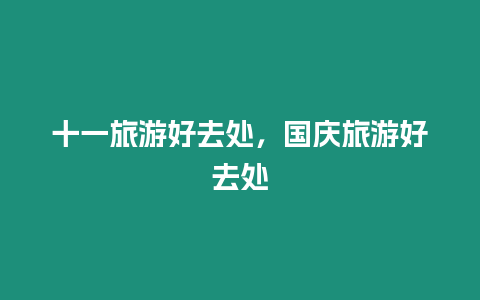 十一旅游好去处，国庆旅游好去处